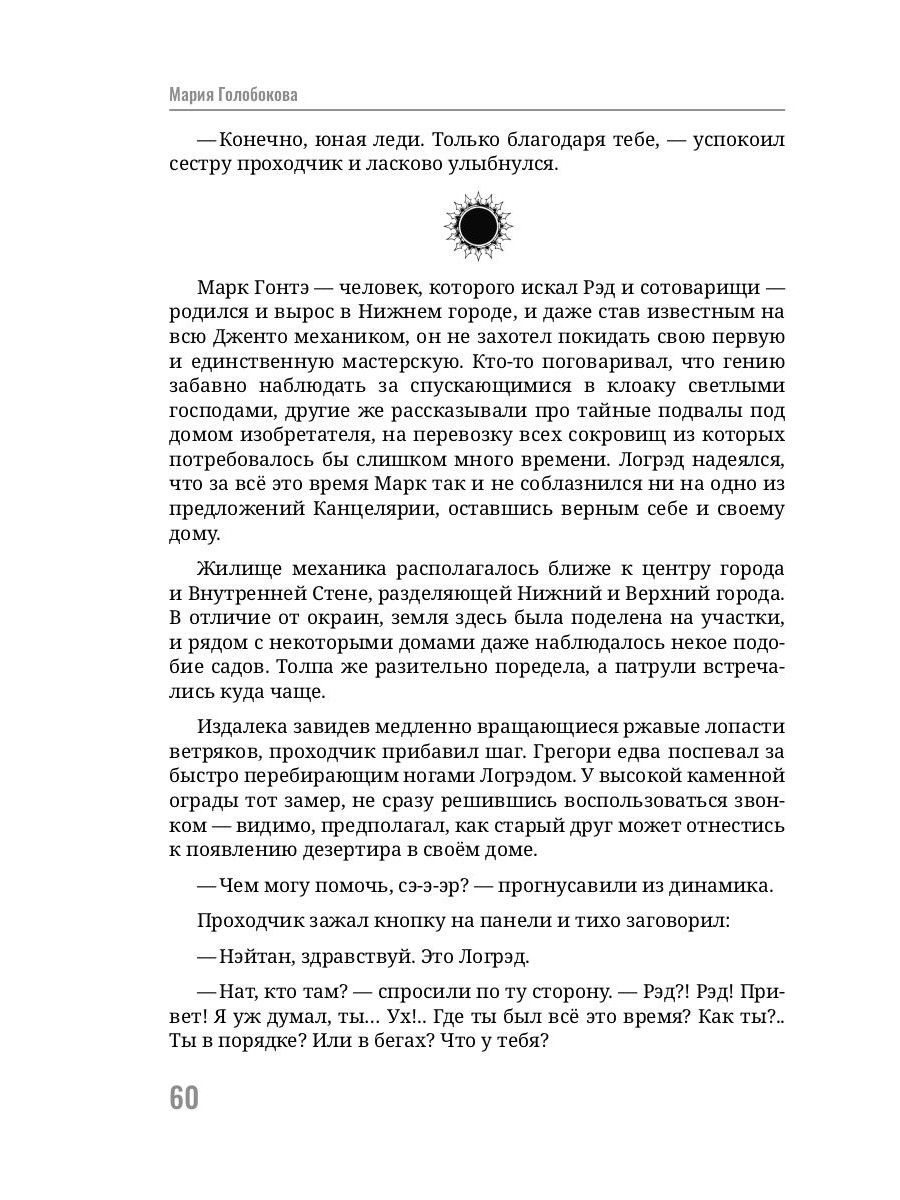 Мария Голобокова

— Конечно, юная леди. Только благодаря тебе, — успокоил сестру проходчик и ласково улыбнулся.

Марк Гонтэ — человек, которого искал Рэд и сотоварищи — родился и вырос в Нижнем городе, и даже став известным на всю Дженто механиком, он не захотел покидать свою первую и единственную мастерскую. Кто-то поговаривал, что гению забавно наблюдать за спускающимися в клоаку светлыми господами, другие же рассказывали про тайные подвалы под домом изобретателя, на перевозку всех сокровищ из которых потребовалось бы слишком много времени. Логрэд надеялся, что за всё это время Марк так и не соблазнился ни на одно из предложений Канцелярии, оставшись верным себе и своему дому.

Жилище механика располагалось ближе к центру города и Внутренней Стене, разделяющей Нижний и Верхний города. В отличие от окраин, земля здесь была поделена на участки, и рядом с некоторыми домами даже наблюдалось некое подобие садов. Толпа же разительно поредела, а патрули встречались куда чаще.

Издалека завидев медленно вращающиеся ржавые лопасти ветряков, проходчик прибавил шаг. Грегори едва поспевал за быстро перебирающим ногами Логрэдом. У высокой каменной ограды тот замер, не сразу решившись воспользоваться звонком — видимо, предполагал, как старый друг может отнестись к появлению дезертира в своём доме.

— Чем могу помочь, сэ-э-эр? — прогнусавили из динамика.

Проходчик зажал кнопку на панели и тихо заговорил:

— Нэйтан, здравствуй. Это Логрэд.

— Нат, кто там? — спросили по ту сторону. — Рэд?! Рэд! Привет! Я уж думал, ты… Ух!.. Где ты был всё это время? Как ты?.. Ты в порядке? Или в бегах? Что у тебя?

60